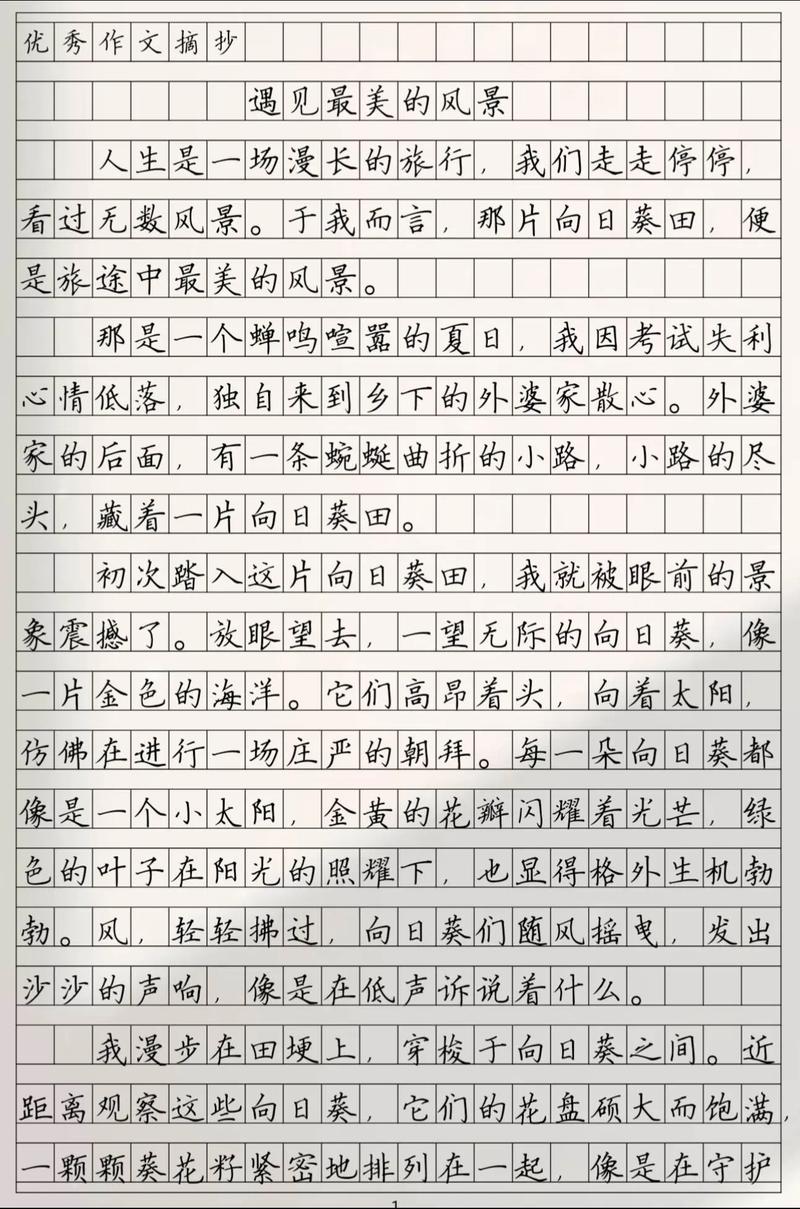 优秀作文摘抄

遇见最美的风景

人生是一场漫长的旅行，我们走走停停，看过无数风景。于我而言，那片向日葵田，便是旅途中最美的风景。

那是一个蝉鸣喧嚣的夏日，我因考试失利心情低落，独自来到乡下的外婆家散心。外婆家的后面，有一条蜿蜒曲折的小路，小路的尽头，藏着一片向日葵田。

初次踏入这片向日葵田，我就被眼前的景象震撼了。放眼望去，一望无际的向日葵，像一片金色的海洋。它们高昂着头，向着太阳，仿佛在进行一场庄严的朝拜。每一朵向日葵都像是一个小太阳，金黄的花瓣闪耀着光芒，绿色的叶子在阳光的照耀下，也显得格外生机勃勃。风，轻轻拂过，向日葵们随风摇曳，发出沙沙的声响，像是在低声诉说着什么。

我漫步在田埂上，穿梭于向日葵之间。近距离观察这些向日葵，它们的花盘硕大而饱满，一颗颗葵花籽紧密地排列在一起，像是在守护

1